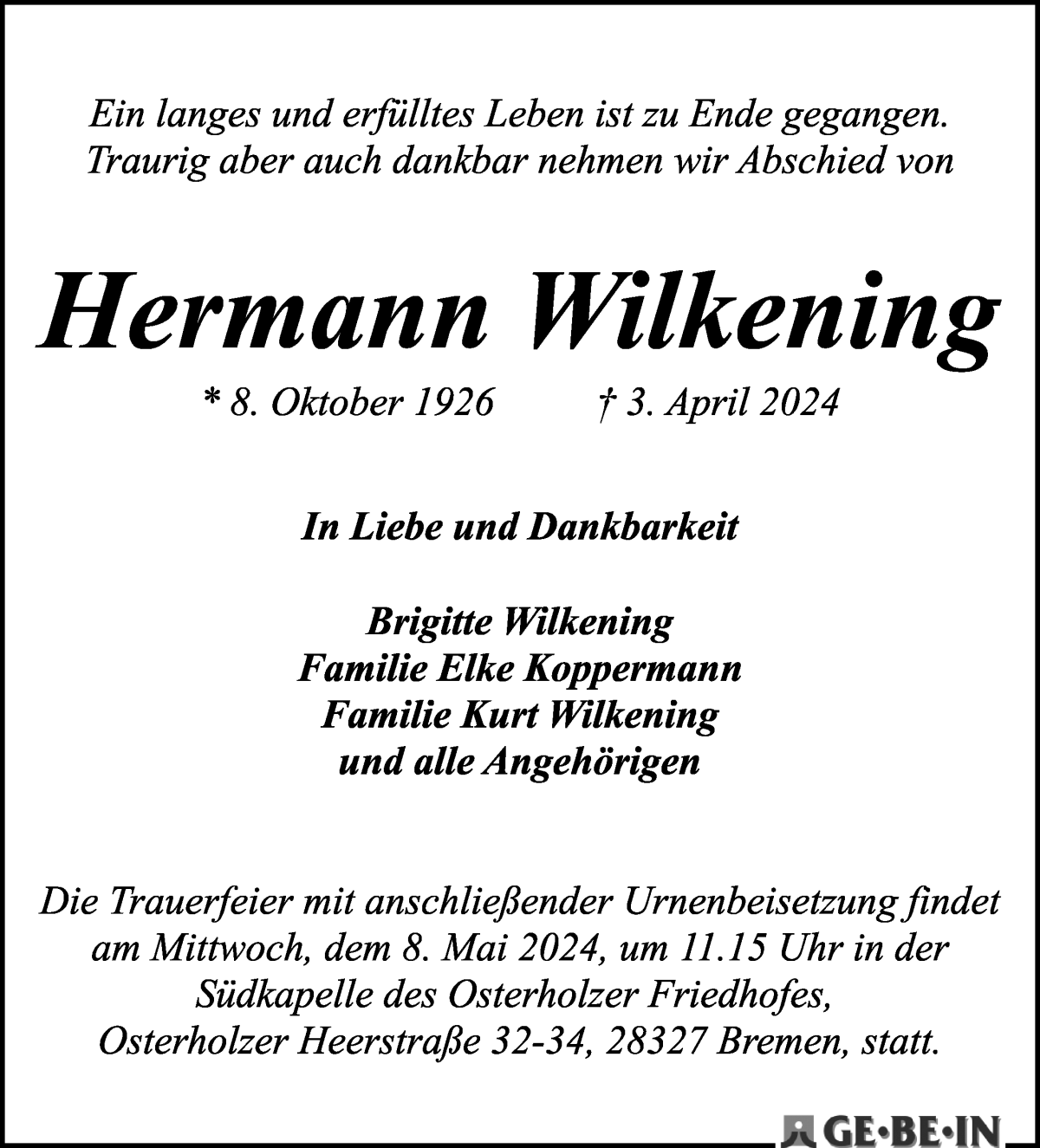 Ein langes und erfülltes Leben ist zu Ende gegangen. Traurig aber auch dankbar nehmen wir Abschied von

Hermann Wilkening

* 8. Oktober 1926 † 3. April 2024

In Liebe und Dankbarkeit

Brigitte Wilkening
Familie Elke Koppermann
Familie Kurt Wilkening
und alle Angehörigen

Die Trauerfeier mit anschließender Urnenbeisetzung findet am Mittwoch, dem 8. Mai 2024, um 11.15 Uhr in der Südkapelle des Osterholzer Friedhofes, Osterholzer Heerstraße 32-34, 28327 Bremen, statt.

GE·BE·IN